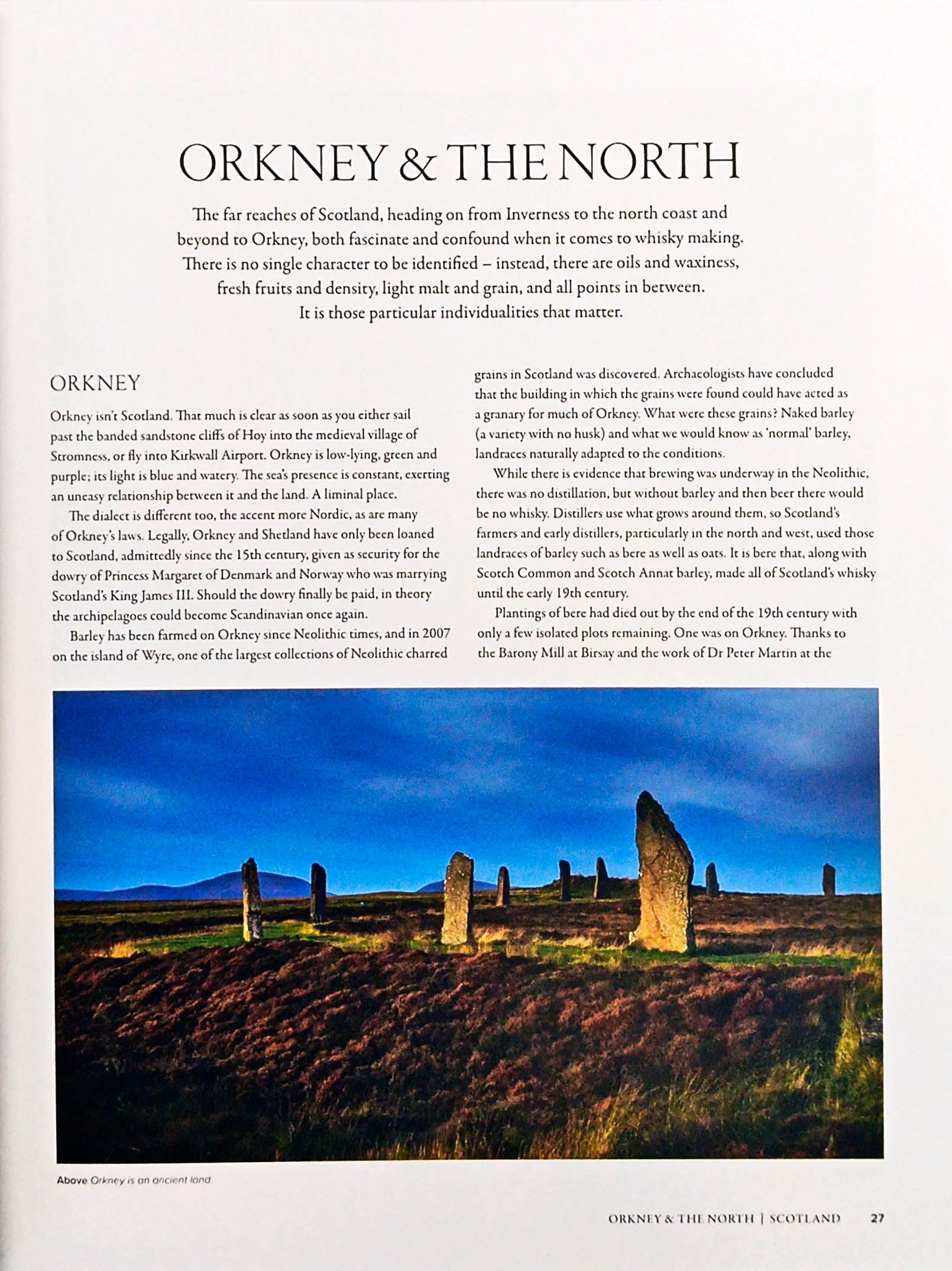 ORKNEY & THE NORTH

The far reaches of Scotland, heading on from Inverness to the north coast and beyond to Orkney, both fascinate and confound when it comes to whisky making. There is no single character to be identified – instead, there are oils and waxiness, fresh fruits and density, light malt and grain, and all points in between. It is those particular individualities that matter.

ORKNEY

Orkney isn't Scotland. That much is clear as soon as you either sail past the banded sandstone cliffs of Hoy into the medieval village of Stromness, or fly into Kirkwall Airport. Orkney is low-lying, green and purple; its light is blue and watery. The sea's presence is constant, exerting an uneasy relationship between it and the land. A liminal place.

The dialect is different too, the accent more Nordic, as are many of Orkney's laws. Legally, Orkney and Shetland have only been loaned to Scotland, admittedly since the 15th century, given as security for the dowry of Princess Margaret of Denmark and Norway who was marrying Scotland's King James III. Should the dowry finally be paid, in theory the archipelagoes could become Scandinavian once again.

Barley has been farmed on Orkney since Neolithic times, and in 2007 on the island of Wyre, one of the largest collections of Neolithic charred grains in Scotland was discovered. Archaeologists have concluded that the building in which the grains were found could have acted as a granary for much of Orkney. What were these grains? Naked barley (a variety with no husk) and what we would know as 'normal' barley, landraces naturally adapted to the conditions.

While there is evidence that brewing was underway in the Neolithic, there was no distillation, but without barley and then beer there would be no whisky. Distillers use what grows around them, so Scotland's farmers and early distillers, particularly in the north and west, used those landraces of barley such as bere as well as oats. It is bere that, along with Scotch Common and Scotch Annat barley, made all of Scotland's whisky until the early 19th century.

Plantings of bere had died out by the end of the 19th century with only a few isolated plots remaining. One was on Orkney. Thanks to the Barony Mill at Birsay and the work of Dr Peter Martin at the

Above Orkney is an ancient land

ORKNEY & THE NORTH | SCOTLAND 27